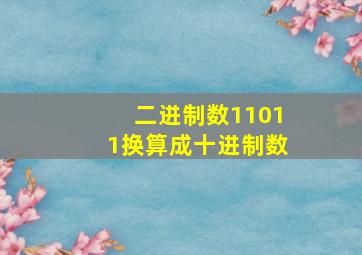 二进制数11011换算成十进制数